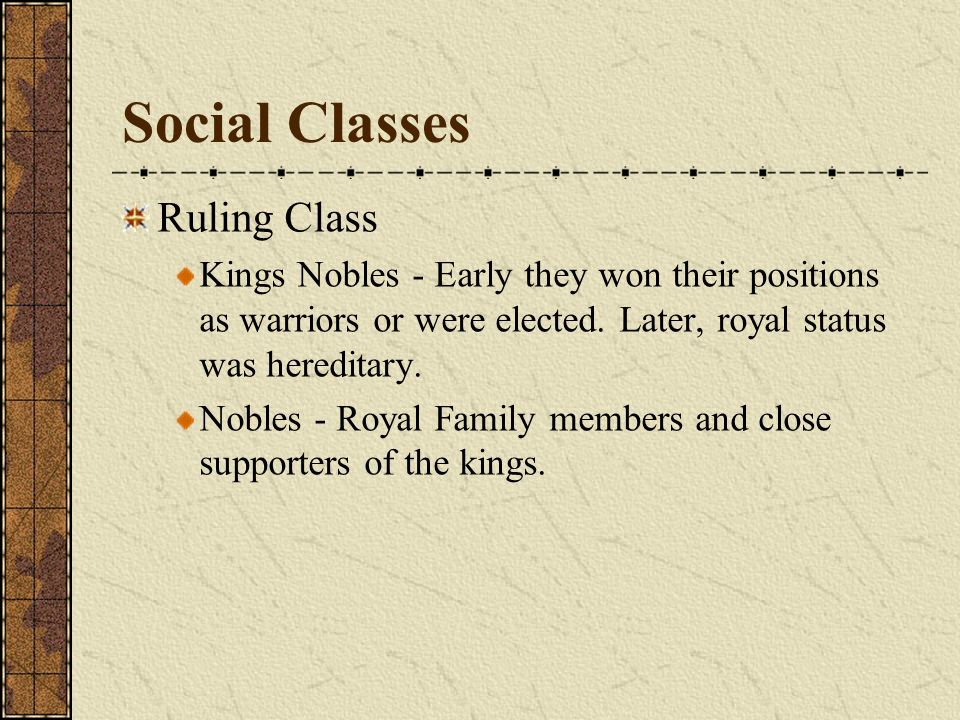 Social Classes

Ruling Class

Kings Nobles - Early they won their positions as warriors or were elected. Later, royal status was hereditary.

Nobles - Royal Family members and close supporters of the kings.